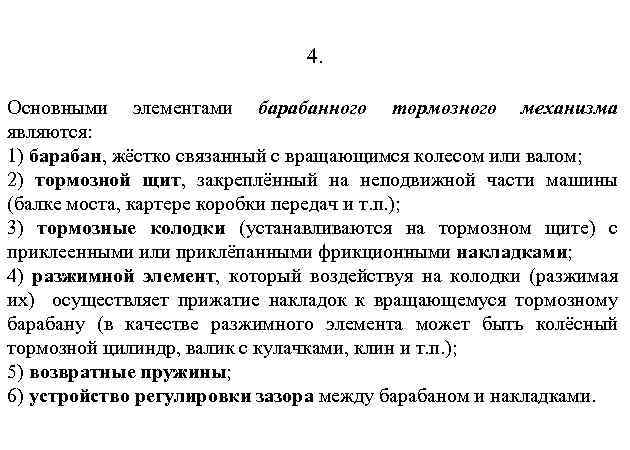 4.

Основными элементами барабанного тормозного механизма являются:
1) барабан, жёстко связанный с вращающимся колесом или валом;
2) тормозной щит, закреплённый на неподвижной части машины (балке моста, картере коробки передач и т.п.);
3) тормозные колодки (устанавливаются на тормозном щите) с приклеенными или приклёпанными фрикционными накладками;
4) разжимной элемент, который воздействуя на колодки (разжимая их) осуществляет прижатие накладок к вращающемуся тормозному барабану (в качестве разжимного элемента может быть колёсный тормозной цилиндр, валик с кулачками, клин и т.п.);
5) возвратные пружины;
6) устройство регулировки зазора между барабаном и накладками.